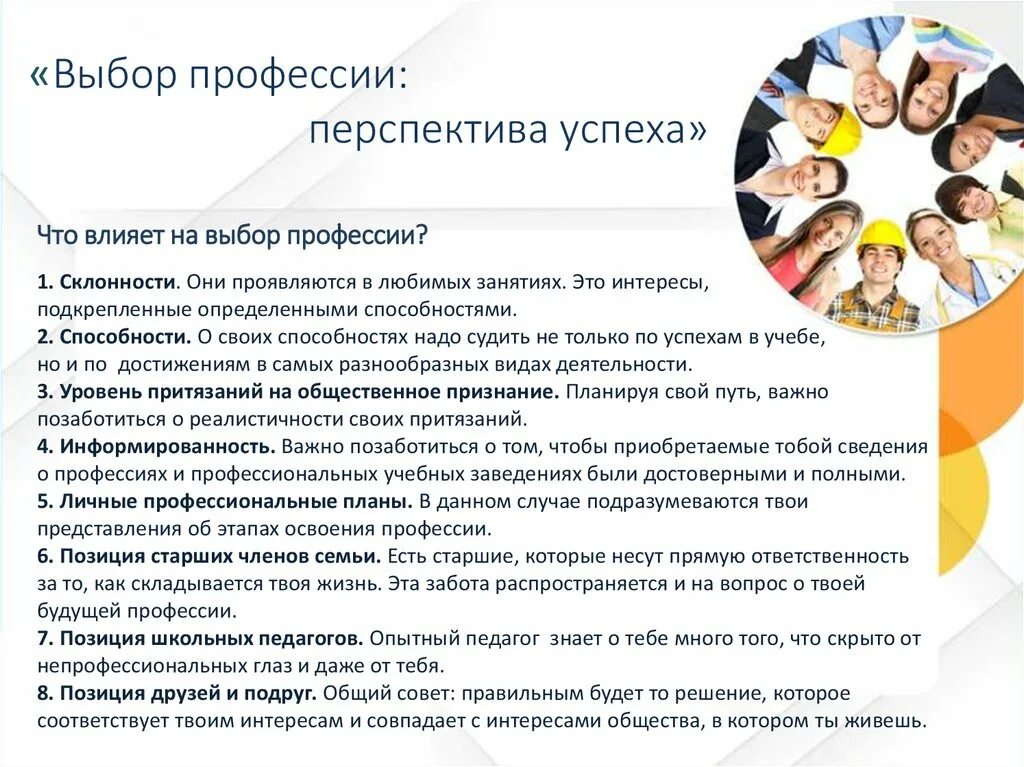 «Выбор профессии:
перспектива успеха»

Что влияет на выбор профессии?

1. Склонности. Они проявляются в любимых занятиях. Это интересы, подкрепленные определенными способностями.
2. Способности. О своих способностях надо судить не только по успехам в учебе, но и по достижениям в самых разнообразных видах деятельности.
3. Уровень притязаний на общественное признание. Планируя свой путь, важно позаботиться о реалистичности своих притязаний.
4. Информированность. Важно позаботиться о том, чтобы приобретаемые тобой сведения о профессиях и профессиональных учебных заведениях были достоверными и полными.
5. Личные профессиональные планы. В данном случае подразумеваются твои представления об этапах освоения профессии.
6. Позиция старших членов семьи. Есть старшие, которые несут прямую ответственность за то, как складывается твоя жизнь. Эта забота распространяется и на вопрос о твоей будущей профессии.
7. Позиция школьных педагогов. Опытный педагог знает о тебе много того, что скрыто от непрофессиональных глаз и даже от тебя.
8. Позиция друзей и подруг. Общий совет: правильным будет то решение, которое соответствует твоим интересам и совпадает с интересами общества, в котором ты живешь.